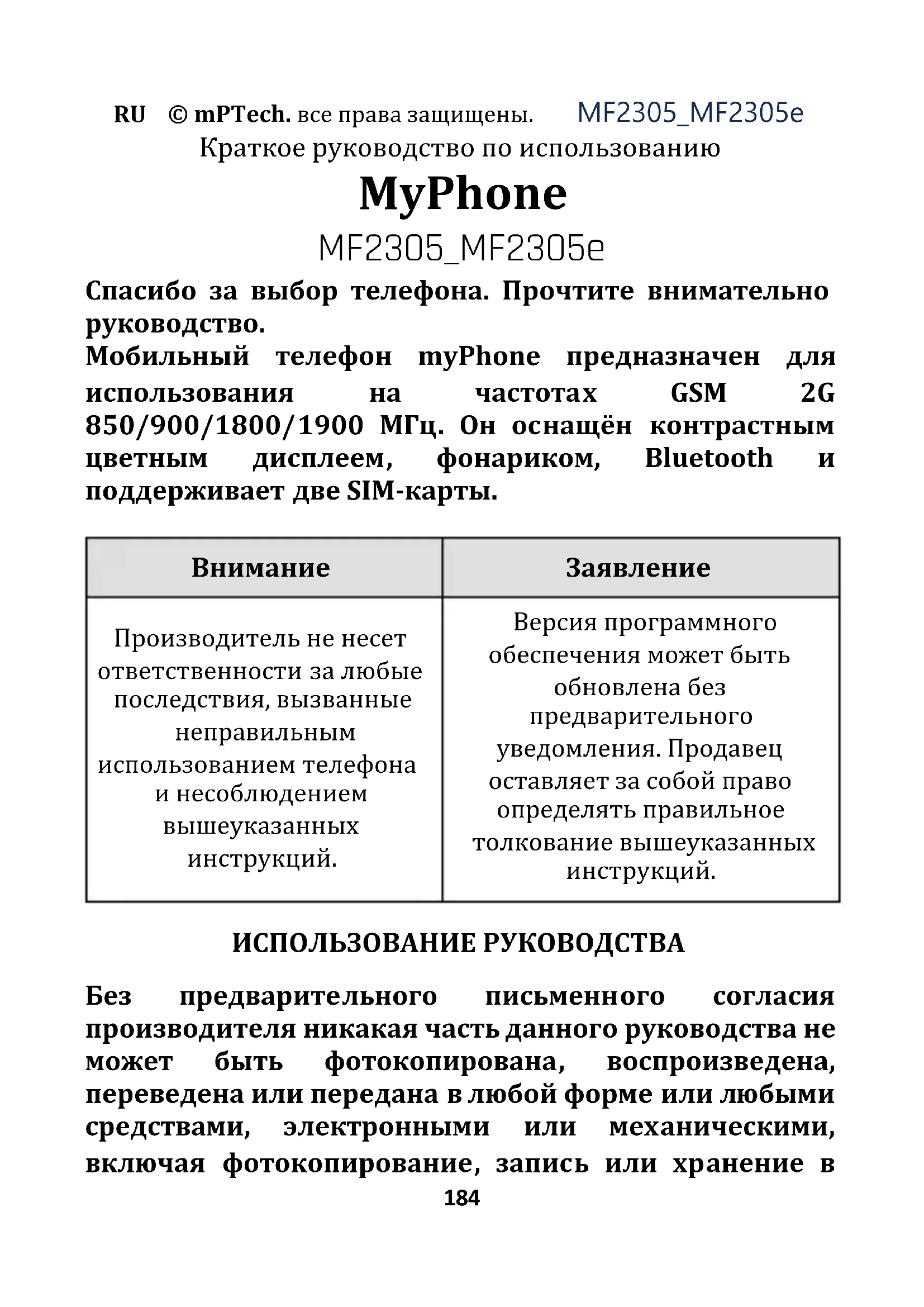 RU © mPTech. все права защищены. MF2305_MF2305e

Краткое руководство по использованию

MyPhone

MF2305_MF2305e

Спасибо за выбор телефона. Прочтите внимательно руководство.
Мобильный телефон myPhone предназначен для использования на частотах GSM 2G 850/900/1800/1900 МГц. Он оснащён контрастным цветным дисплеем, фонариком, Bluetooth и поддерживает две SIM-карты.

| Внимание | Заявление |
|---|---|
| Производитель не несет ответственности за любые последствия, вызванные неправильным использованием телефона и несоблюдением вышеуказанных инструкций. | Версия программного обеспечения может быть обновлена без предварительного уведомления. Продавец оставляет за собой право определять правильное толкование вышеуказанных инструкций. |

ИСПОЛЬЗОВАНИЕ РУКОВОДСТВА

Без предварительного письменного согласия производителя никакая часть данного руководства не может быть фотокопирована, воспроизведена, переведена или передана в любой форме или любыми средствами, электронными или механическими, включая фотокопирование, запись или хранение в

184